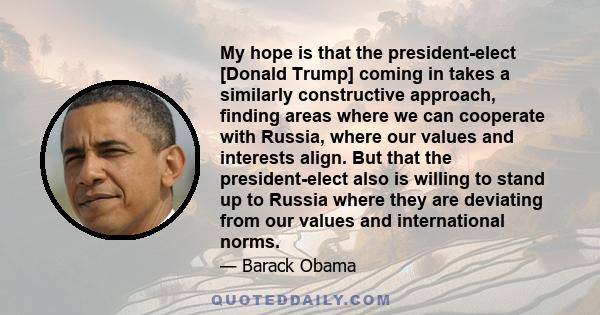 My hope is that the president-elect [Donald Trump] coming in takes a similarly constructive approach, finding areas where we can cooperate with Russia, where our values and interests align. But that the president-elect also is willing to stand up to Russia where they are deviating from our values and international norms.

— Barack Obama

QUOTEDDAILY.COM